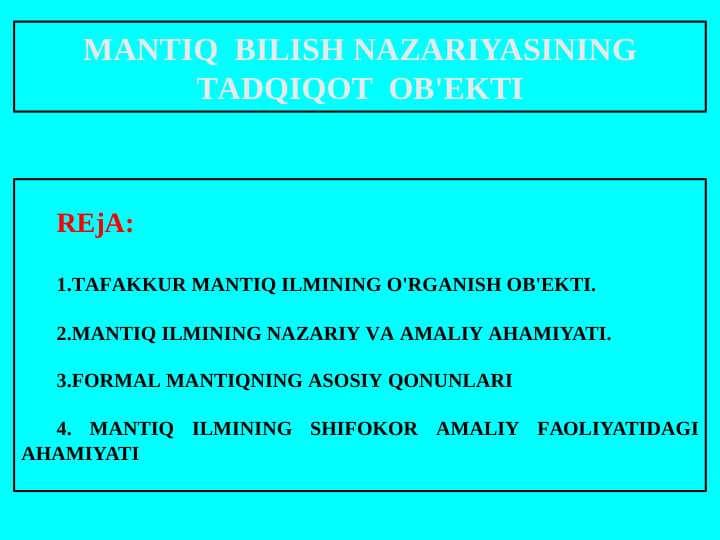 MANTIQ BILISH NAZARIYASINING TADQIQOT OB'EKTI

REjA:

1.TAFAKKUR MANTIQ ILMINING O'RGANISH OB'EKTI.

2.MANTIQ ILMINING NAZARIY VA AMALIY AHAMIYATI.

3.FORMAL MANTIQNING ASOSIY QONUNLARI

4. MANTIQ ILMINING SHIFOKOR AMALIY FAOLIYATIDAGI AHAMIYATI